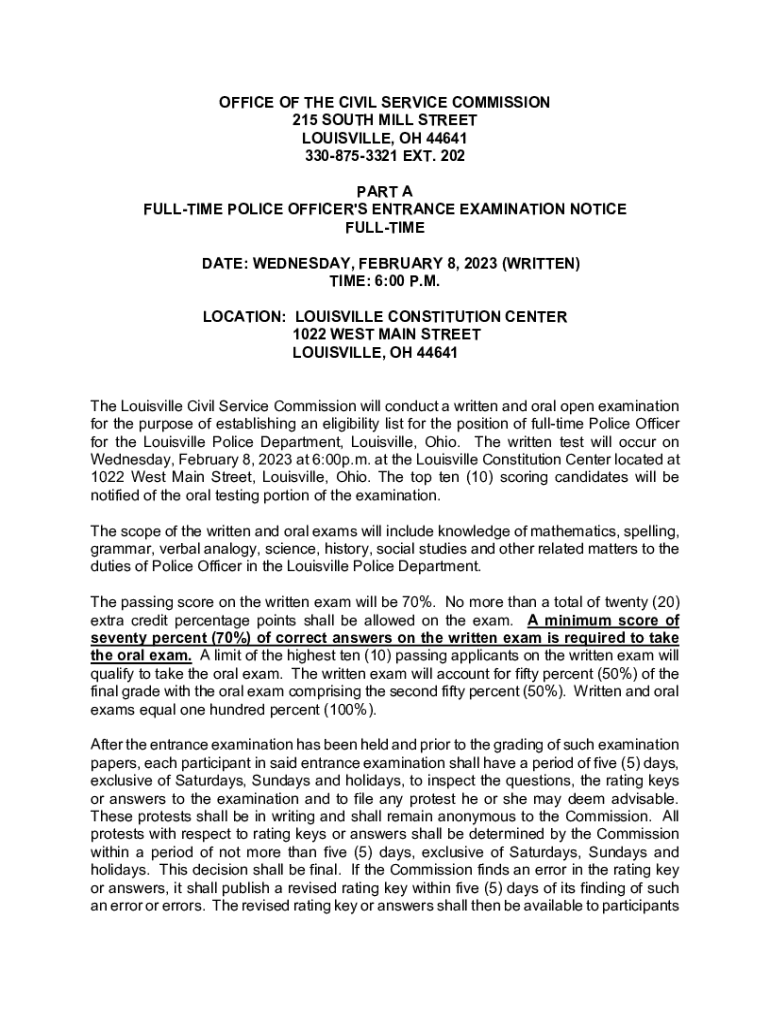 OFFICE OF THE CIVIL SERVICE COMMISSION
215 SOUTH MILL STREET
LOUISVILLE, OH 44641
330-875-3321 EXT. 202

PART A
FULL-TIME POLICE OFFICER'S ENTRANCE EXAMINATION NOTICE
FULL-TIME

DATE: WEDNESDAY, FEBRUARY 8, 2023 (WRITTEN)
TIME: 6:00 P.M.

LOCATION: LOUISVILLE CONSTITUTION CENTER
1022 WEST MAIN STREET
LOUISVILLE, OH 44641

The Louisville Civil Service Commission will conduct a written and oral open examination for the purpose of establishing an eligibility list for the position of full-time Police Officer for the Louisville Police Department, Louisville, Ohio. The written test will occur on Wednesday, February 8, 2023 at 6:00p.m. at the Louisville Constitution Center located at 1022 West Main Street, Louisville, Ohio. The top ten (10) scoring candidates will be notified of the oral testing portion of the examination.

The scope of the written and oral exams will include knowledge of mathematics, spelling, grammar, verbal analogy, science, history, social studies and other related matters to the duties of Police Officer in the Louisville Police Department.

The passing score on the written exam will be 70%. No more than a total of twenty (20) extra credit percentage points shall be allowed on the exam. A minimum score of seventy percent (70%) of correct answers on the written exam is required to take the oral exam. A limit of the highest ten (10) passing applicants on the written exam will qualify to take the oral exam. The written exam will account for fifty percent (50%) of the final grade with the oral exam comprising the second fifty percent (50%). Written and oral exams equal one hundred percent (100%).

After the entrance examination has been held and prior to the grading of such examination papers, each participant in said entrance examination shall have a period of five (5) days, exclusive of Saturdays, Sundays and holidays, to inspect the questions, the rating keys or answers to the examination and to file any protest he or she may deem advisable. These protests shall be in writing and shall remain anonymous to the Commission. All protests with respect to rating keys or answers shall be determined by the Commission within a period of not more than five (5) days, exclusive of Saturdays, Sundays and holidays. This decision shall be final. If the Commission finds an error in the rating key or answers, it shall publish a revised rating key within five (5) days of its finding of such an error or errors. The revised rating key or answers shall then be available to participants